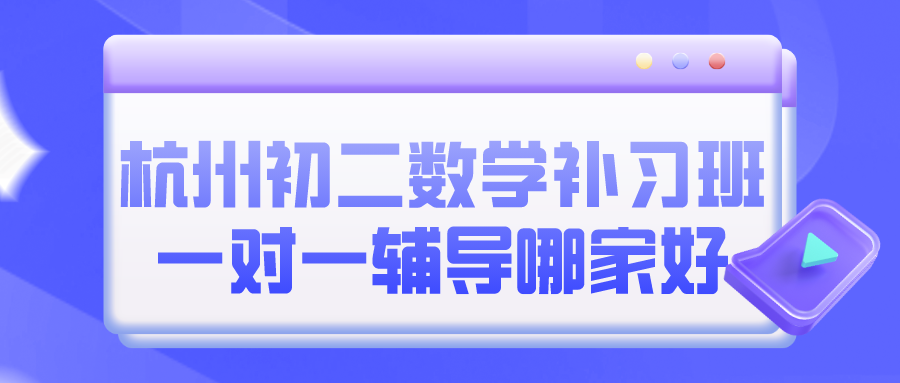 杭州初二数学补习班
一对一辅导哪家好